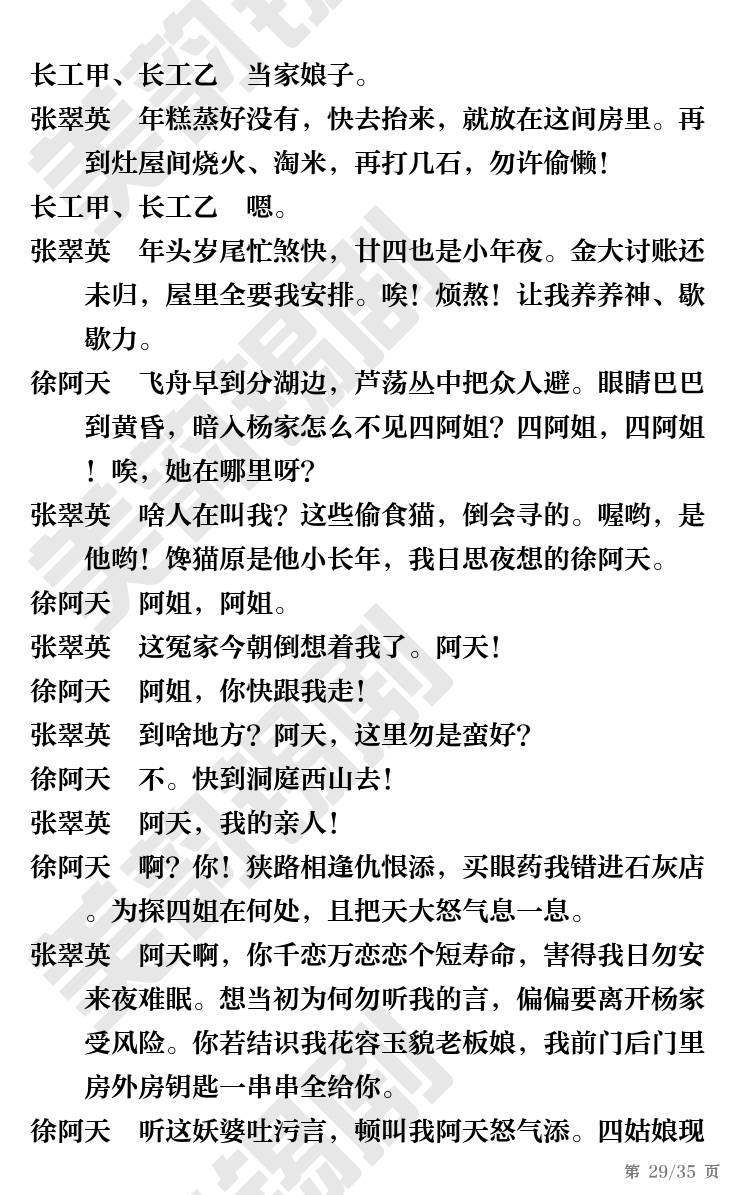 长工甲、长工乙　当家娘子。

张翠英　年糕蒸好没有，快去抬来，就放在这间房里。再到灶屋间烧火、淘米，再打几石，勿许偷懒！

长工甲、长工乙　嗯。

张翠英　年头岁尾忙煞快，廿四也是小年夜。金大讨账还未归，屋里全要我安排。唉！烦熬！让我养养神、歇歇力。

徐阿天　飞舟早到分湖边，芦荡丛中把众人避。眼睛巴巴到黄昏，暗入杨家怎么不见四阿姐？四阿姐，四阿姐！唉，她在哪里呀？

张翠英　啥人在叫我？这些偷食猫，倒会寻的。喔哟，是他哟！馋猫原是他小长年，我日思夜想的徐阿天。

徐阿天　阿姐，阿姐。

张翠英　这冤家今朝倒想着我了。阿天！

徐阿天　阿姐，你快跟我走！

张翠英　到啥地方？阿天，这里勿是蛮好？

徐阿天　不。快到洞庭西山去！

张翠英　阿天，我的亲人！

徐阿天　啊？你！狭路相逢仇恨添，买眼药我错进石灰店。为探四姐在何处，且把天大怒气息一息。

张翠英　阿天啊，你千恋万恋恋个短寿命，害得我日勿安来夜难眠。想当初为何勿听我的言，偏偏要离开杨家受风险。你若结识我花容玉貌老板娘，我前门后门里房外房钥匙一串串全给你。

徐阿天　听这妖婆吐污言，顿叫我阿天怒气添。四姑娘现

第 29/35 页